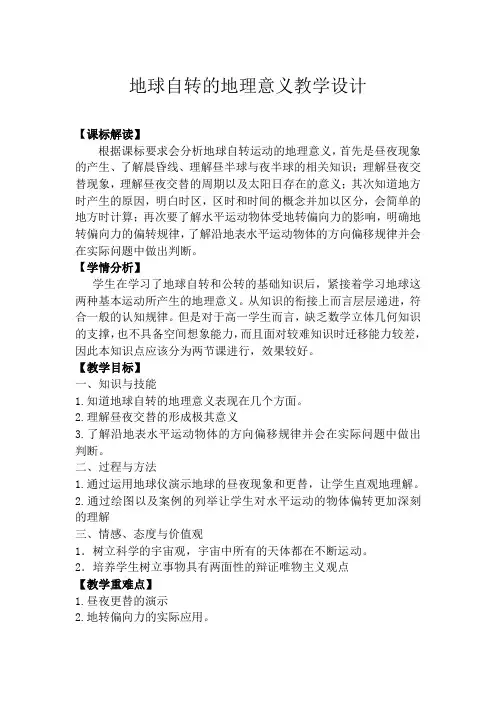 地球自转的地理意义教学设计

【课标解读】

根据课标要求会分析地球自转运动的地理意义，首先是昼夜现象的产生、了解晨昏线、理解昼半球与夜半球的相关知识；理解昼夜交替现象，理解昼夜交替的周期以及太阳日存在的意义；其次知道地方时产生的原因，明白时区，区时和时间的概念并加以区分，会简单的地方时计算；再次要了解水平运动物体受地转偏向力的影响，明确地转偏向力的偏转规律，了解沿地表水平运动物体的方向偏移规律并会在实际问题中做出判断。

【学情分析】

学生在学习了地球自转和公转的基础知识后，紧接着学习地球这两种基本运动所产生的地理意义。从知识的衔接上而言层层递进，符合一般的认知规律。但是对于高一学生而言，缺乏数学立体几何知识的支撑，也不具备空间想象能力，而且面对较难知识时迁移能力较差，因此本知识点应该分为两节课进行，效果较好。

【教学目标】

一、知识与技能

1.知道地球自转的地理意义表现在几个方面。

2.理解昼夜交替的形成极其意义

3.了解沿地表水平运动物体的方向偏移规律并会在实际问题中做出判断。

二、过程与方法

1.通过运用地球仪演示地球的昼夜现象和更替，让学生直观地理解。

2.通过绘图以及案例的列举让学生对水平运动的物体偏转更加深刻的理解

三、情感、态度与价值观

1．树立科学的宇宙观，宇宙中所有的天体都在不断运动。

2．培养学生树立事物具有两面性的辩证唯物主义观点

【教学重难点】

1.昼夜更替的演示

2.地转偏向力的实际应用。